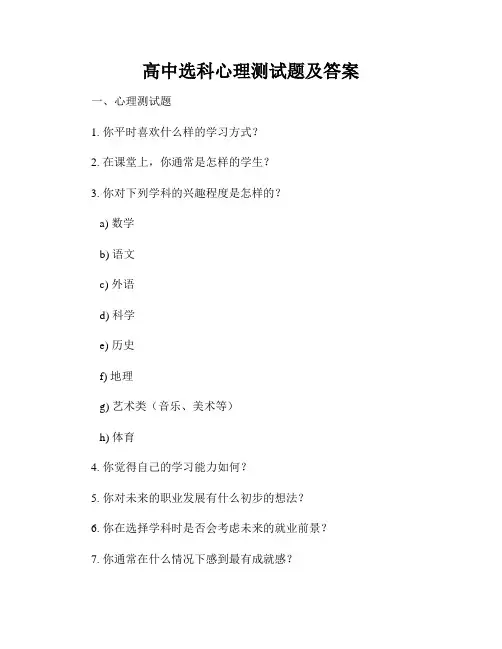 高中选科心理测试题及答案

一、心理测试题

1. 你平时喜欢什么样的学习方式？

2. 在课堂上，你通常是怎样的学生？

3. 你对下列学科的兴趣程度是怎样的？

a) 数学

b) 语文

c) 外语

d) 科学

e) 历史

f) 地理

g) 艺术类（音乐、美术等）

h) 体育

4. 你觉得自己的学习能力如何？

5. 你对未来的职业发展有什么初步的想法？

6. 你在选择学科时是否会考虑未来的就业前景？

7. 你通常在什么情况下感到最有成就感？